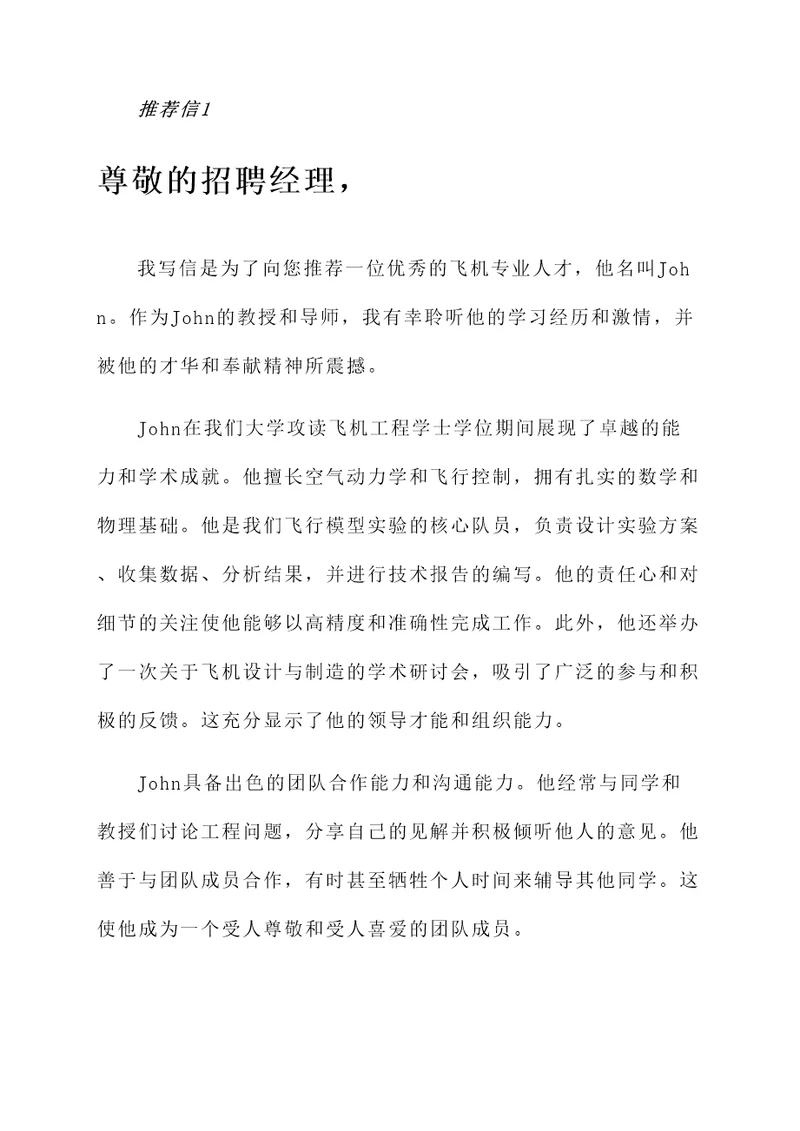 推荐信1

尊敬的招聘经理，

我写信是为了向您推荐一位优秀的飞机专业人才，他名叫John。作为John的教授和导师，我有幸聆听他的学习经历和激情，并被他的才华和奉献精神所震撼。

John在我们大学攻读飞机工程学士学位期间展现了卓越的能力和学术成就。他擅长空气动力学和飞行控制，拥有扎实的数学和物理基础。他是我们飞行模型实验的核心队员，负责设计实验方案、收集数据、分析结果，并进行技术报告的编写。他的责任心和对细节的关注使他能够以高精度和准确性完成工作。此外，他还举办了一次关于飞机设计与制造的学术研讨会，吸引了广泛的参与和积极的反馈。这充分显示了他的领导才能和组织能力。

John具备出色的团队合作能力和沟通能力。他经常与同学和教授们讨论工程问题，分享自己的见解并积极倾听他人的意见。他善于与团队成员合作，有时甚至牺牲个人时间来辅导其他同学。这使他成为一个受人尊敬和受人喜爱的团队成员。